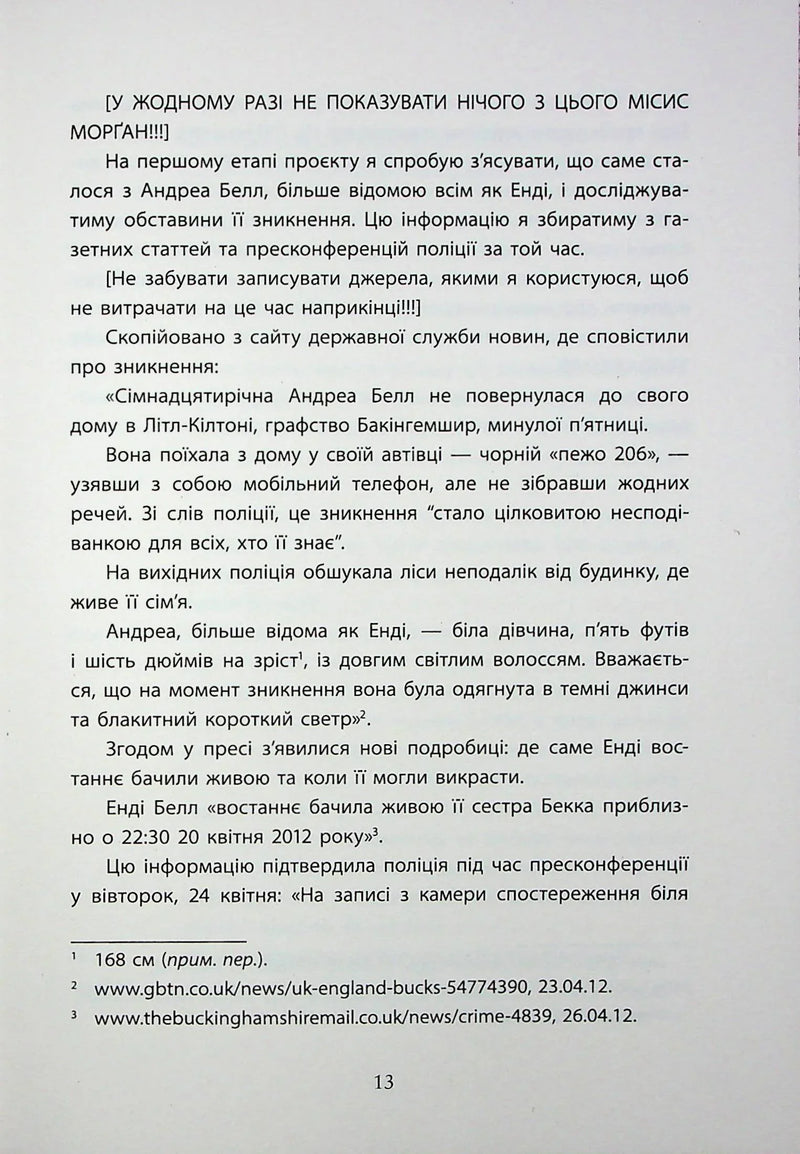 [У ЖОДНОМУ РАЗІ НЕ ПОКАЗУВАТИ НІЧОГО З ЦЬОГО МІСИС МОРҐАН!!!]

На першому етапі проєкту я спробую з'ясувати, що саме сталося з Андреа Белл, більше відомою всім як Енді, і досліджуватиму обставини її зникнення. Цю інформацію я збиратиму з газетних статтей та пресконференцій поліції за той час.

[Не забувати записувати джерела, якими я користуюся, щоб не витрачати на це час наприкінці!!!]

Скопійовано з сайту державної служби новин, де сповістили про зникнення:

«Сімнадцятирічна Андреа Белл не повернулася до свого дому в Літл-Кілтоні, графство Бакінгемшир, минулої п'ятниці.

Вона поїхала з дому у своїй автівці — чорній «пежо 206», — узявши з собою мобільний телефон, але не зібравши жодних речей. Зі слів поліції, це зникнення "стало цілковитою несподіванкою для всіх, хто її знає".

На вихідних поліція обшукала ліси неподалік від будинку, де живе її сім'я.

Андреа, більше відома як Енді, — біла дівчина, п'ять футів і шість дюймів на зріст$^1$, із довгим світлим волоссям. Вважається, що на момент зникнення вона була одягнута в темні джинси та блакитний короткий светр»$^2$.

Згодом у пресі з'явилися нові подробиці: де саме Енді востаннє бачили живою та коли її могли викрасти.

Енді Белл «востаннє бачила живою її сестра Бекка приблизно о 22:30 20 квітня 2012 року»$^3$.

Цю інформацію підтвердила поліція під час пресконференції у вівторок, 24 квітня: «На записі з камери спостереження біля

$^1$ 168 см (прим. пер.).
$^2$ www.gbtn.co.uk/news/uk-england-bucks-54774390, 23.04.12.
$^3$ www.thebuckinghamshiremail.co.uk/news/crime-4839, 26.04.12.

13